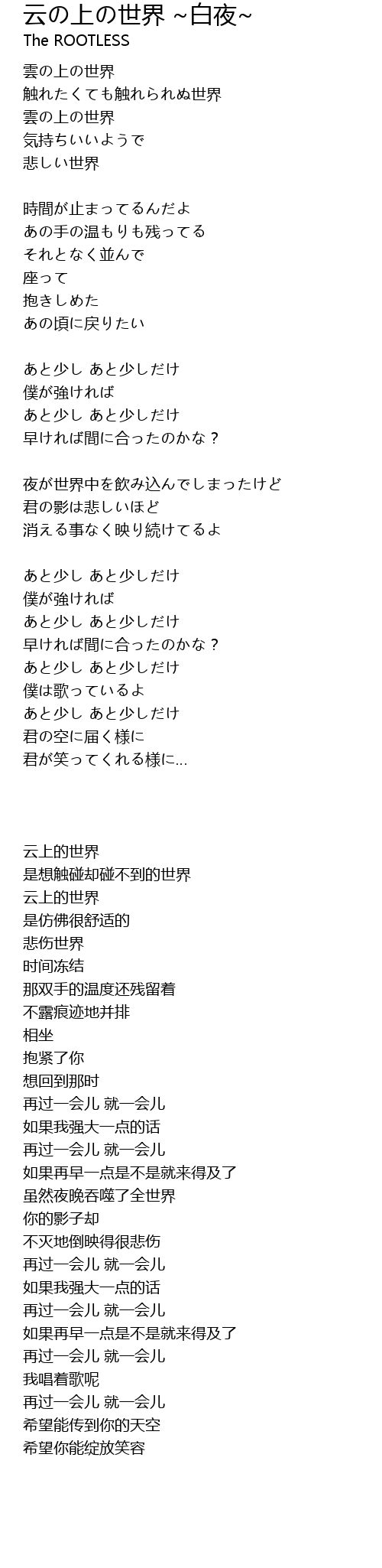 云の上の世界 ~白夜~
The ROOTLESS

雲の上の世界
触れたくても触れられぬ世界
雲の上の世界
気持ちいいようで
悲しい世界

時間が止まってるんだよ
あの手の温もりも残ってる
それとなく並んで
座って
抱きしめた
あの頃に戻りたい

あと少し あと少しだけ
僕が強ければ
あと少し あと少しだけ
早ければ間に合ったのかな？

夜が世界中を飲み込んでしまったけど
君の影は悲しいほど
消える事なく映り続けてるよ

あと少し あと少しだけ
僕が強ければ
あと少し あと少しだけ
早ければ間に合ったのかな？
あと少し あと少しだけ
僕は歌っているよ
あと少し あと少しだけ
君の空に届く様に
君が笑ってくれる様に…

云上的世界
是想触碰却碰不到的世界
云上的世界
是仿佛很舒适的
悲伤世界
时间冻结
那双手的温度还残留着
不露痕迹地并排
相坐
抱紧了你
想回到那时
再过一会儿 就一会儿
如果我强大一点的话
再过一会儿 就一会儿
如果再早一点是不是就来得及了
虽然夜晚吞噬了全世界
你的影子却
不灭地倒映得很悲伤
再过一会儿 就一会儿
如果我强大一点的话
再过一会儿 就一会儿
如果再早一点是不是就来得及了
再过一会儿 就一会儿
我唱着歌呢
再过一会儿 就一会儿
希望能传到你的天空
希望你能绽放笑容